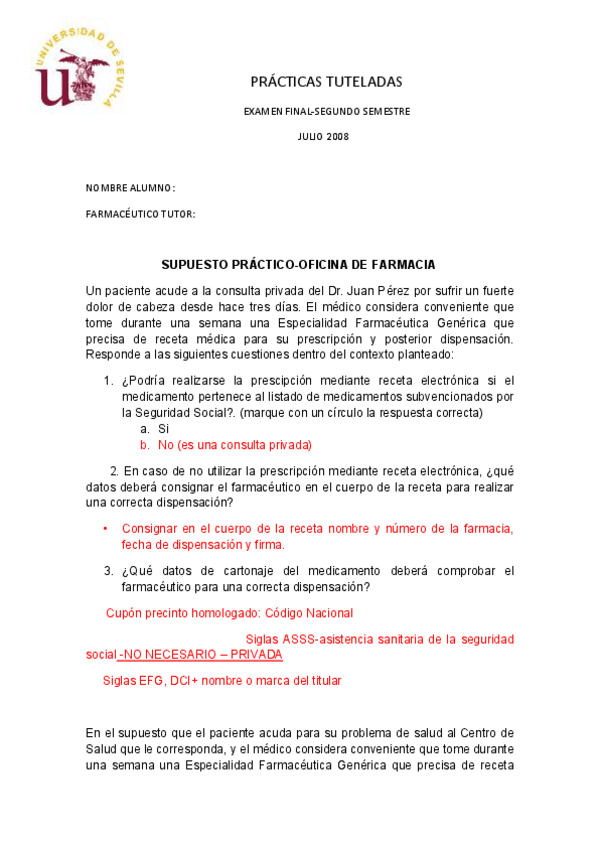 UNIVERSIDAD DE SEVILLA

PRÁCTICAS TUTELADAS

EXAMEN FINAL-SEGUNDO SEMESTRE

JULIO 2008

NOMBRE ALUMNO:

FARMACÉUTICO TUTOR:

SUPUESTO PRÁCTICO-OFICINA DE FARMACIA

Un paciente acude a la consulta privada del Dr. Juan Pérez por sufrir un fuerte dolor de cabeza desde hace tres días. El médico considera conveniente que tome durante una semana una Especialidad Farmacéutica Genérica que precisa de receta médica para su prescripción y posterior dispensación. Responde a las siguientes cuestiones dentro del contexto planteado:

1. ¿Podría realizarse la prescipción mediante receta electrónica si el medicamento pertenece al listado de medicamentos subvencionados por la Seguridad Social?. (marque con un círculo la respuesta correcta)
a. Si
b. No (es una consulta privada)

2. En caso de no utilizar la prescripción mediante receta electrónica, ¿qué datos deberá consignar el farmacéutico en el cuerpo de la receta para realizar una correcta dispensación?

• Consignar en el cuerpo de la receta nombre y número de la farmacia, fecha de dispensación y firma.

3. ¿Qué datos de cartonaje del medicamento deberá comprobar el farmacéutico para una correcta dispensación?

Cupón precinto homologado: Código Nacional

Siglas ASSS-asistencia sanitaria de la seguridad social -NO NECESARIO – PRIVADA

Siglas EFG, DCI+ nombre o marca del titular

En el supuesto que el paciente acuda para su problema de salud al Centro de Salud que le corresponda, y el médico considera conveniente que tome durante una semana una Especialidad Farmacéutica Genérica que precisa de receta